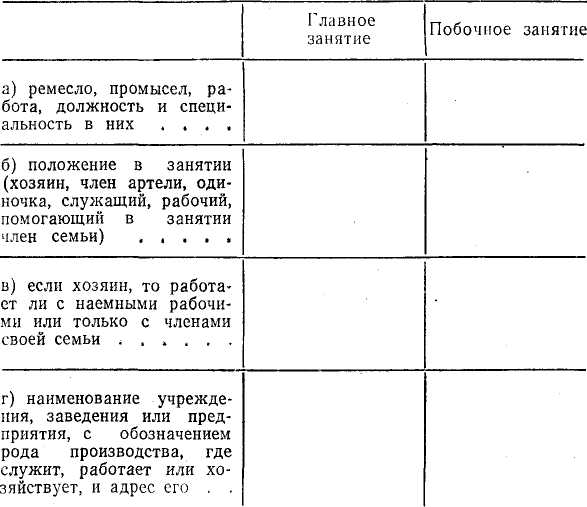 | | Главное занятие | Побочное занятие |
|---|---|---|
| а) ремесло, промысел, работа, должность и специальность в них . . . . | | |
| б) положение в занятии (хозяин, член артели, одиночка, служащий, рабочий, помогающий в занятии член семьи) . . . . . | | |
| в) если хозяин, то работает ли с наемными рабочими или только с членами своей семьи . . . . . . | | |
| г) наименование учреждения, заведения или предприятия, с обозначением рода производства, где служит, работает или хозяйствует, и адрес его . . | | |